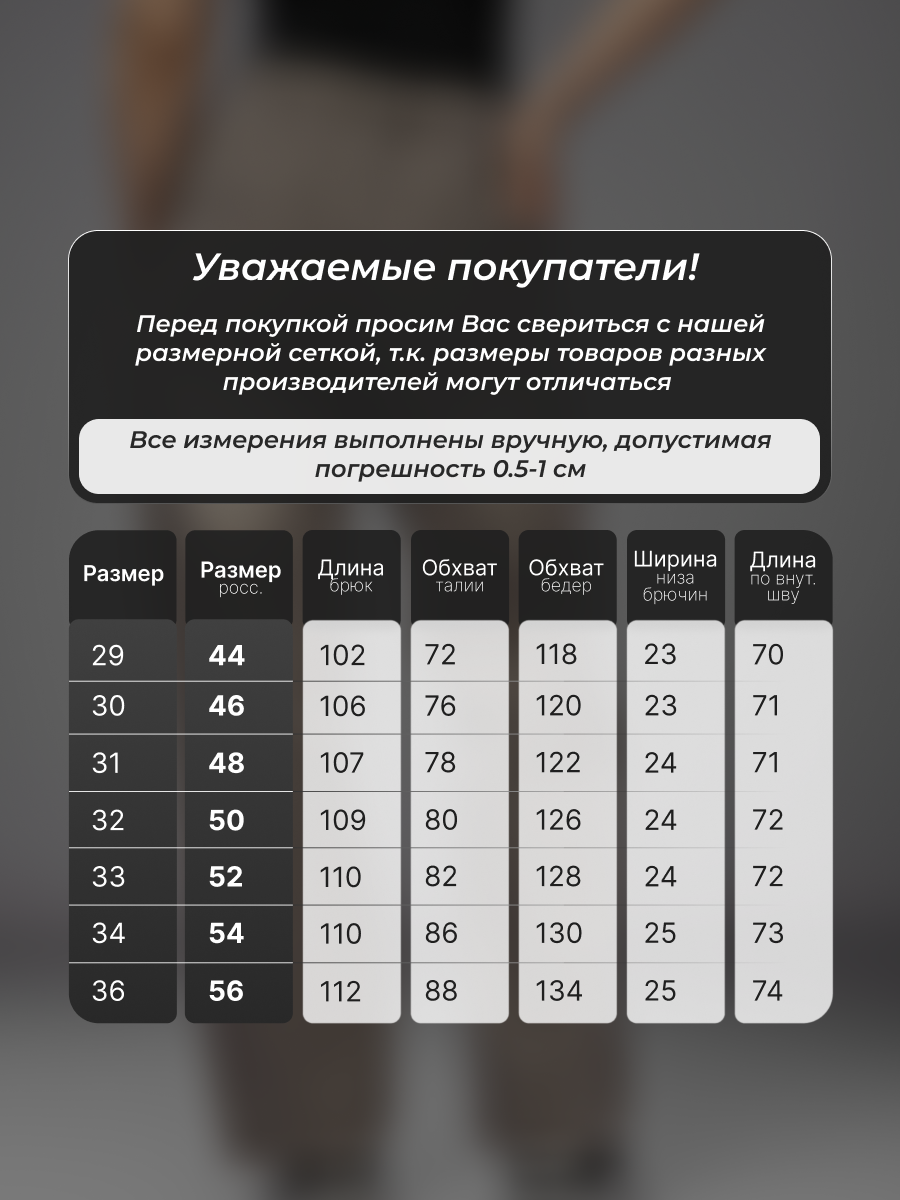 Уважаемые покупатели!

Перед покупкой просим Вас свериться с нашей размерной сеткой, т.к. размеры товаров разных производителей могут отличаться

Все измерения выполнены вручную, допустимая погрешность 0.5-1 см

| Размер | Размер росс. | Длина брюк | Обхват талии | Обхват бедер | Ширина низа брючин | Длина по внут. шву |
|---|---|---|---|---|---|---|
| 29 | 44 | 102 | 72 | 118 | 23 | 70 |
| 30 | 46 | 106 | 76 | 120 | 23 | 71 |
| 31 | 48 | 107 | 78 | 122 | 24 | 71 |
| 32 | 50 | 109 | 80 | 126 | 24 | 72 |
| 33 | 52 | 110 | 82 | 128 | 24 | 72 |
| 34 | 54 | 110 | 86 | 130 | 25 | 73 |
| 36 | 56 | 112 | 88 | 134 | 25 | 74 |